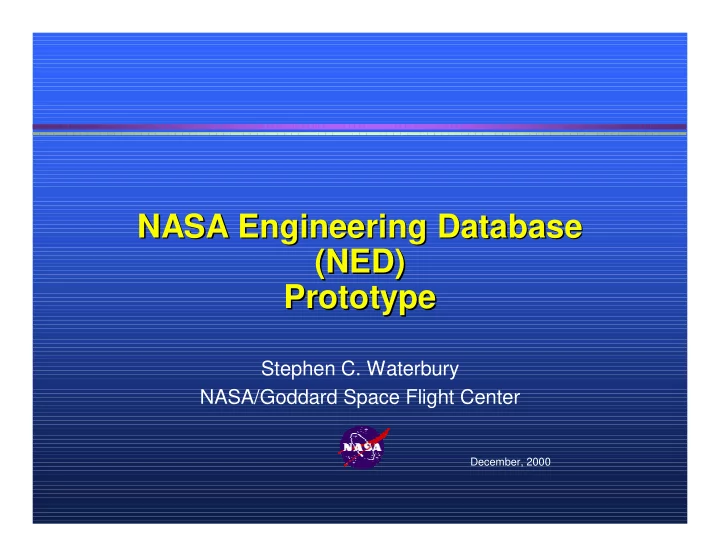 NASA Engineering Database (NED) Prototype

Stephen C. Waterbury

NASA/Goddard Space Flight Center

NASA

December, 2000